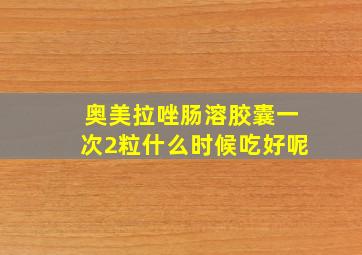 奥美拉唑肠溶胶囊一次2粒什么时候吃好呢